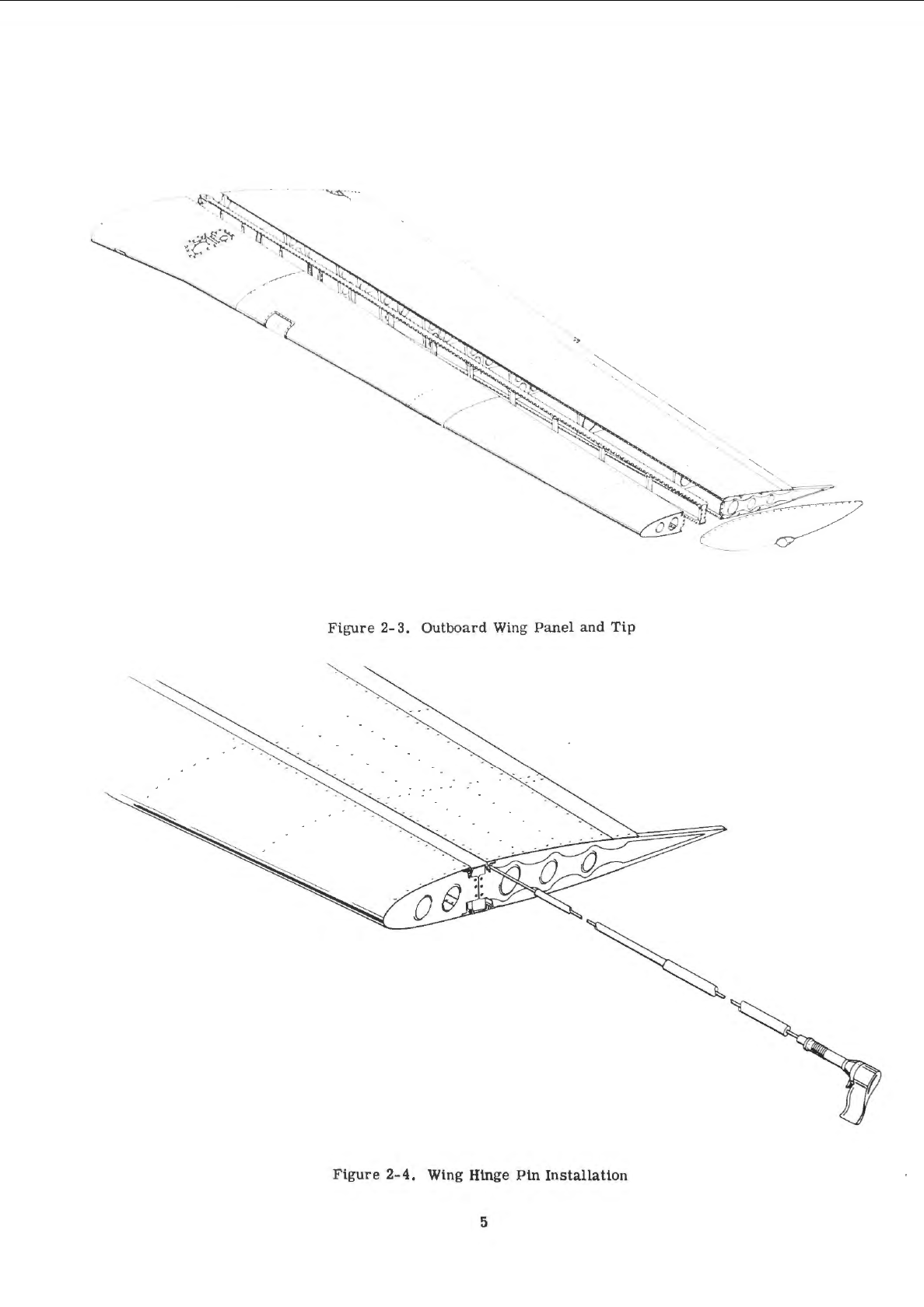 Figure 2-3. Outboard Wing Panel and Tip

Figure 2-4. Wing Hinge Pin Installation

5